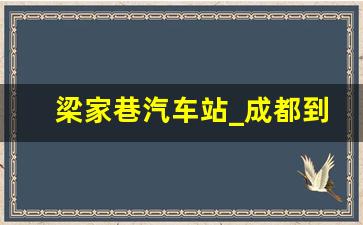 梁家巷汽车站_成都到